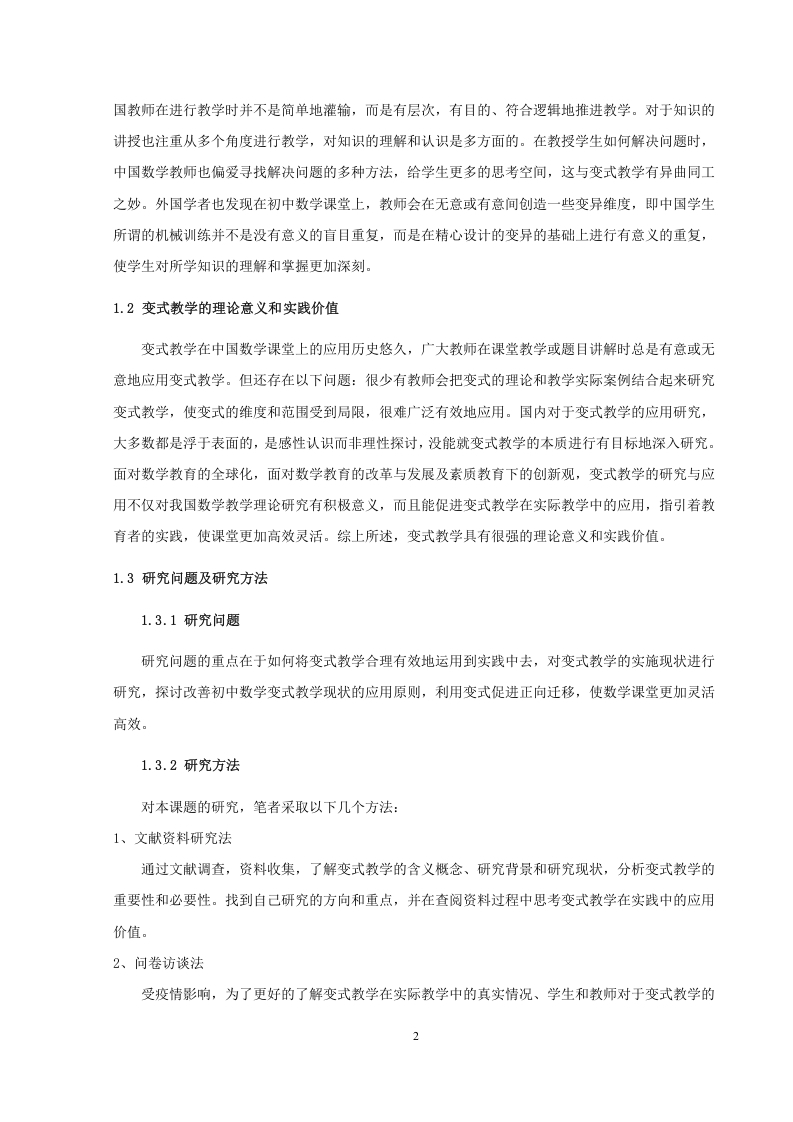 国教师在进行教学时并不是简单地灌输，而是有层次，有目的、符合逻辑地推进教学。对于知识的讲授也注重从多个角度进行教学，对知识的理解和认识是多方面的。在教授学生如何解决问题时，中国数学教师也偏爱寻找解决问题的多种方法，给学生更多的思考空间，这与变式教学有异曲同工之妙。外国学者也发现在初中数学课堂上，教师会在无意或有意间创造一些变异维度，即中国学生所谓的机械训练并不是没有意义的盲目重复，而是在精心设计的变异的基础上进行有意义的重复，使学生对所学知识的理解和掌握更加深刻。

1.2 变式教学的理论意义和实践价值

变式教学在中国数学课堂上的应用历史悠久，广大教师在课堂教学或题目讲解时总是有意或无意地应用变式教学。但还存在以下问题：很少有教师会把变式的理论和教学实际案例结合起来研究变式教学，使变式的维度和范围受到局限，很难广泛有效地应用。国内对于变式教学的应用研究，大多数都是浮于表面的，是感性认识而非理性探讨，没能就变式教学的本质进行有目标地深入研究。面对数学教育的全球化，面对数学教育的改革与发展及素质教育下的创新观，变式教学的研究与应用不仅对我国数学教学理论研究有积极意义，而且能促进变式教学在实际教学中的应用，指引着教育者的实践，使课堂更加高效灵活。综上所述，变式教学具有很强的理论意义和实践价值。

1.3 研究问题及研究方法

1.3.1 研究问题

研究问题的重点在于如何将变式教学合理有效地运用到实践中去，对变式教学的实施现状进行研究，探讨改善初中数学变式教学现状的应用原则，利用变式促进正向迁移，使数学课堂更加灵活高效。

1.3.2 研究方法

对本课题的研究，笔者采取以下几个方法：

1、文献资料研究法

通过文献调查，资料收集，了解变式教学的含义概念、研究背景和研究现状，分析变式教学的重要性和必要性。找到自己研究的方向和重点，并在查阅资料过程中思考变式教学在实践中的应用价值。

2、问卷访谈法

受疫情影响，为了更好的了解变式教学在实际教学中的真实情况、学生和教师对于变式教学的

2